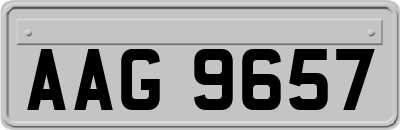 AAG 9657